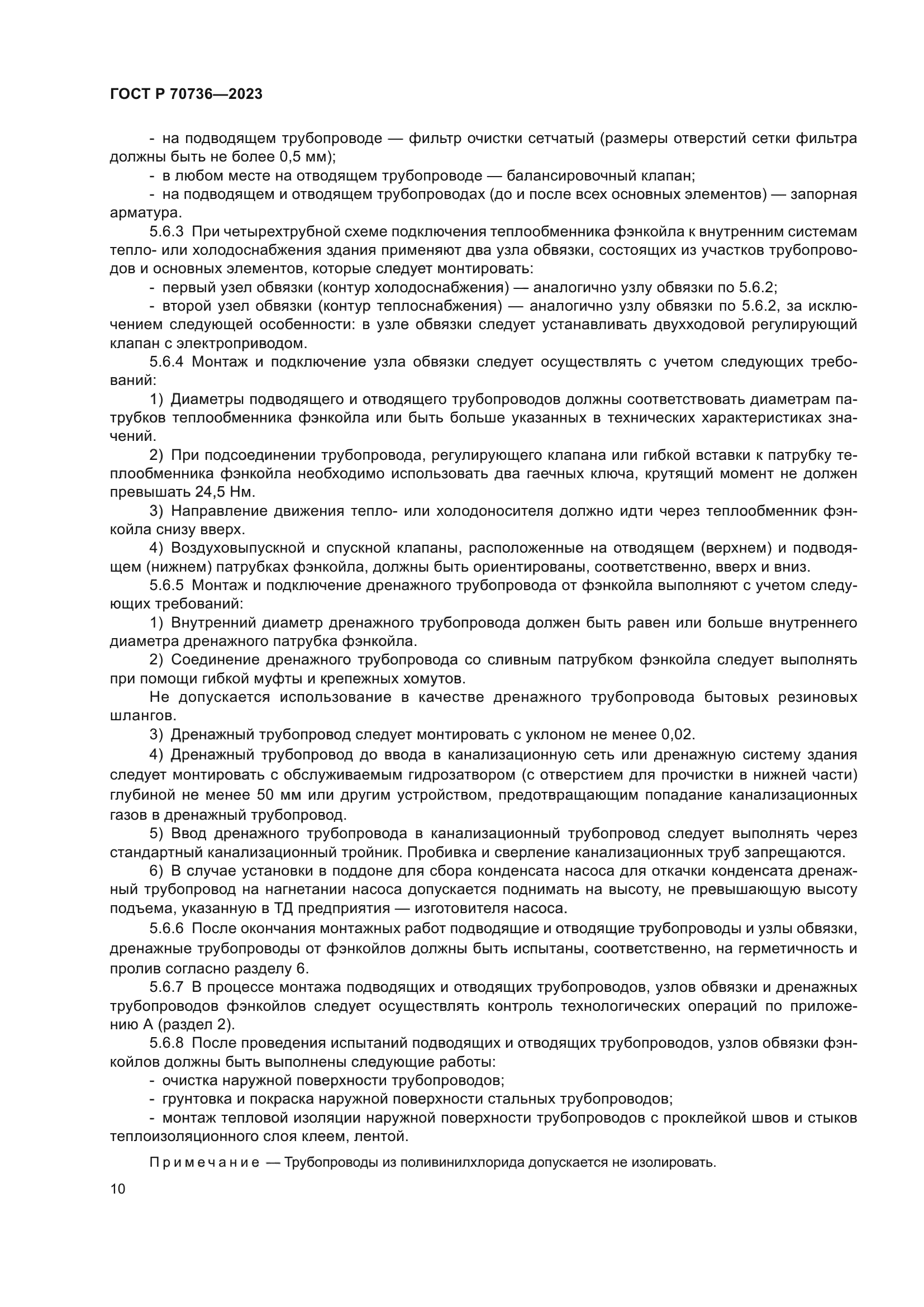 ГОСТ Р 70736—2023

- на подводящем трубопроводе — фильтр очистки сетчатый (размеры отверстий сетки фильтра должны быть не более 0,5 мм);

- в любом месте на отводящем трубопроводе — балансировочный клапан;

- на подводящем и отводящем трубопроводах (до и после всех основных элементов) — запорная арматура.

5.6.3 При четырехтрубной схеме подключения теплообменника фэнкойла к внутренним системам тепло- или холодоснабжения здания применяют два узла обвязки, состоящих из участков трубопроводов и основных элементов, которые следует монтировать:

- первый узел обвязки (контур холодоснабжения) — аналогично узлу обвязки по 5.6.2;

- второй узел обвязки (контур теплоснабжения) — аналогично узлу обвязки по 5.6.2, за исключением следующей особенности: в узле обвязки следует устанавливать двухходовой регулирующий клапан с электроприводом.

5.6.4 Монтаж и подключение узла обвязки следует осуществлять с учетом следующих требований:

1) Диаметры подводящего и отводящего трубопроводов должны соответствовать диаметрам патрубков теплообменника фэнкойла или быть больше указанных в технических характеристиках значений.

2) При подсоединении трубопровода, регулирующего клапана или гибкой вставки к патрубку теплообменника фэнкойла необходимо использовать два гаечных ключа, крутящий момент не должен превышать 24,5 Нм.

3) Направление движения тепло- или холодоносителя должно идти через теплообменник фэнкойла снизу вверх.

4) Воздуховыпускной и спускной клапаны, расположенные на отводящем (верхнем) и подводящем (нижнем) патрубках фэнкойла, должны быть ориентированы, соответственно, вверх и вниз.

5.6.5 Монтаж и подключение дренажного трубопровода от фэнкойла выполняют с учетом следующих требований:

1) Внутренний диаметр дренажного трубопровода должен быть равен или больше внутреннего диаметра дренажного патрубка фэнкойла.

2) Соединение дренажного трубопровода со сливным патрубком фэнкойла следует выполнять при помощи гибкой муфты и крепежных хомутов.

Не допускается использование в качестве дренажного трубопровода бытовых резиновых шлангов.

3) Дренажный трубопровод следует монтировать с уклоном не менее 0,02.

4) Дренажный трубопровод до ввода в канализационную сеть или дренажную систему здания следует монтировать с обслуживаемым гидрозатвором (с отверстием для прочистки в нижней части) глубиной не менее 50 мм или другим устройством, предотвращающим попадание канализационных газов в дренажный трубопровод.

5) Ввод дренажного трубопровода в канализационный трубопровод следует выполнять через стандартный канализационный тройник. Пробивка и сверление канализационных труб запрещаются.

6) В случае установки в поддоне для сбора конденсата насоса для откачки конденсата дренажный трубопровод на нагнетании насоса допускается поднимать на высоту, не превышающую высоту подъема, указанную в ТД предприятия — изготовителя насоса.

5.6.6 После окончания монтажных работ подводящие и отводящие трубопроводы и узлы обвязки, дренажные трубопроводы от фэнкойлов должны быть испытаны, соответственно, на герметичность и пролив согласно разделу 6.

5.6.7 В процессе монтажа подводящих и отводящих трубопроводов, узлов обвязки и дренажных трубопроводов фэнкойлов следует осуществлять контроль технологических операций по приложению А (раздел 2).

5.6.8 После проведения испытаний подводящих и отводящих трубопроводов, узлов обвязки фэнкойлов должны быть выполнены следующие работы:

- очистка наружной поверхности трубопроводов;

- грунтовка и покраска наружной поверхности стальных трубопроводов;

- монтаж тепловой изоляции наружной поверхности трубопроводов с проклейкой швов и стыков теплоизоляционного слоя клеем, лентой.

Примечание — Трубопроводы из поливинилхлорида допускается не изолировать.

10